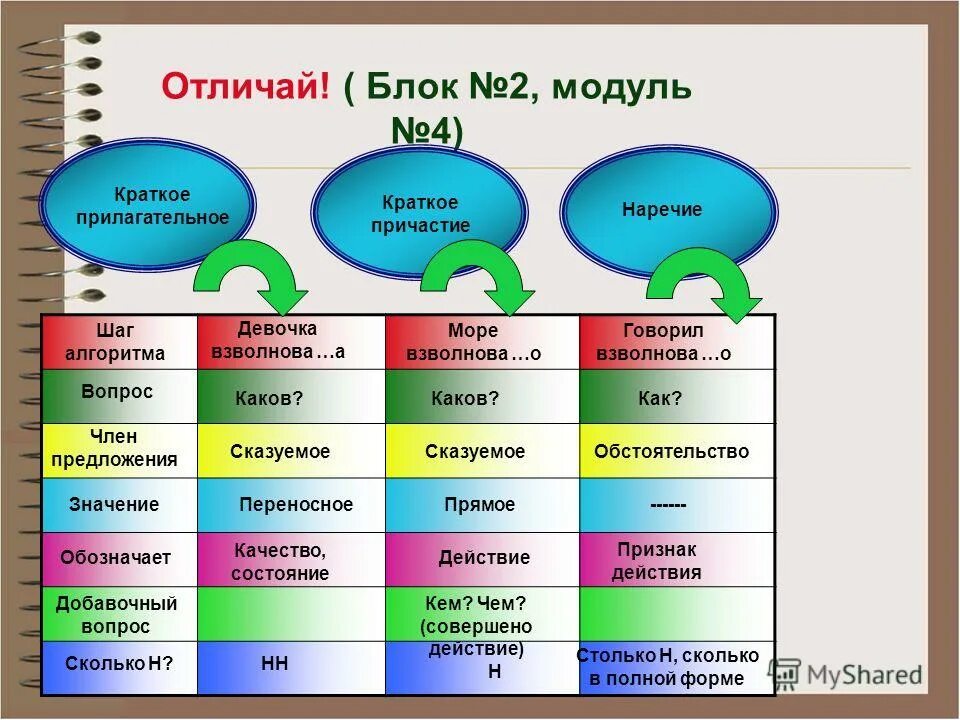 Отличай! ( Блок №2, модуль №4)

Краткое прилагательное

Краткое причастие

Наречие

| Шаг алгоритма | Девочка взволнова …а | Море взволнова …о | Говорил взволнова …о |
|---|---|---|---|
| Вопрос | Каков? | Каков? | Как? |
| Член предложения | Сказуемое | Сказуемое | Обстоятельство |
| Значение | Переносное | Прямое | ------ |
| Обозначает | Качество, состояние | Действие | Признак действия |
| Добавочный вопрос | | Кем? Чем? (совершено действие) | |
| Сколько Н? | НН | Н | Столько Н, сколько в полной форме |

MyShared